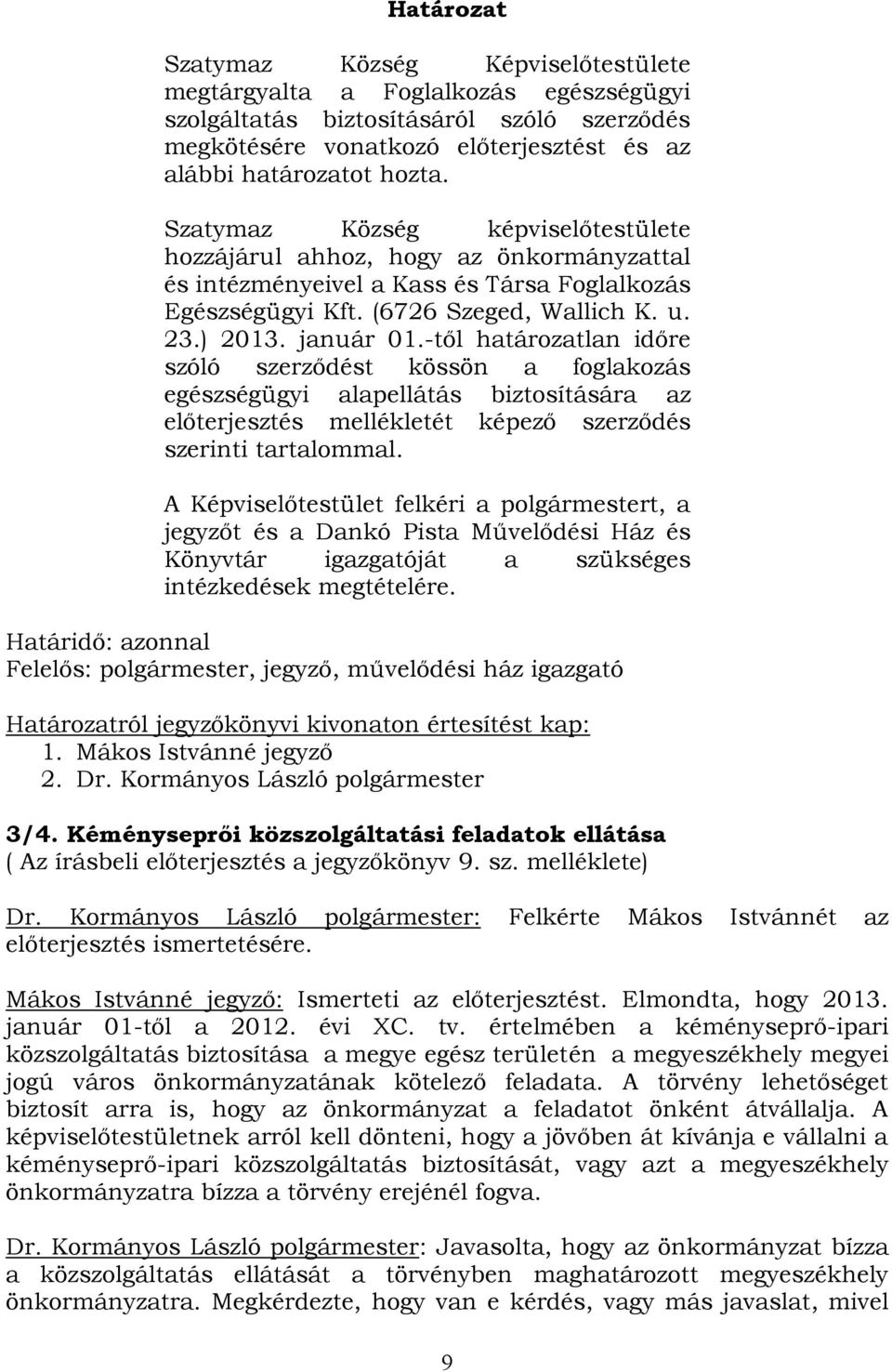 Határozat

Szatymaz Község Képviselőtestülete megtárgyalta a Foglalkozás egészségügyi szolgáltatás biztosításáról szóló szerződés megkötésére vonatkozó előterjesztést és az alábbi határozatot hozta.

Szatymaz Község képviselőtestülete hozzájárul ahhoz, hogy az önkormányzattal és intézményeivel a Kass és Társa Foglalkozás Egészségügyi Kft. (6726 Szeged, Wallich K. u. 23.) 2013. január 01.-től határozatlan időre szóló szerződést kössön a foglakozás egészségügyi alapellátás biztosítására az előterjesztés mellékletét képező szerződés szerinti tartalommal.

A Képviselőtestület felkéri a polgármestert, a jegyzőt és a Dankó Pista Művelődési Ház és Könyvtár igazgatóját a szükséges intézkedések megtételére.

Határidő: azonnal
Felelős: polgármester, jegyző, művelődési ház igazgató

Határozatról jegyzőkönyvi kivonaton értesítést kap:
1. Mákos Istvánné jegyző
2. Dr. Kormányos László polgármester

3/4. Kéményseprői közszolgáltatási feladatok ellátása
( Az írásbeli előterjesztés a jegyzőkönyv 9. sz. melléklete)

Dr. Kormányos László polgármester: Felkérte Mákos Istvánnét az előterjesztés ismertetésére.

Mákos Istvánné jegyző: Ismerteti az előterjesztést. Elmondta, hogy 2013. január 01-től a 2012. évi XC. tv. értelmében a kéményseprő-ipari közszolgáltatás biztosítása a megye egész területén a megyeszékhely megyei jogú város önkormányzatának kötelező feladata. A törvény lehetőséget biztosít arra is, hogy az önkormányzat a feladatot önként átvállalja. A képviselőtestületnek arról kell dönteni, hogy a jövőben át kívánja e vállalni a kéményseprő-ipari közszolgáltatás biztosítását, vagy azt a megyeszékhely önkormányzatra bízza a törvény erejénél fogva.

Dr. Kormányos László polgármester: Javasolta, hogy az önkormányzat bízza a közszolgáltatás ellátását a törvényben maghatározott megyeszékhely önkormányzatra. Megkérdezte, hogy van e kérdés, vagy más javaslat, mivel

9